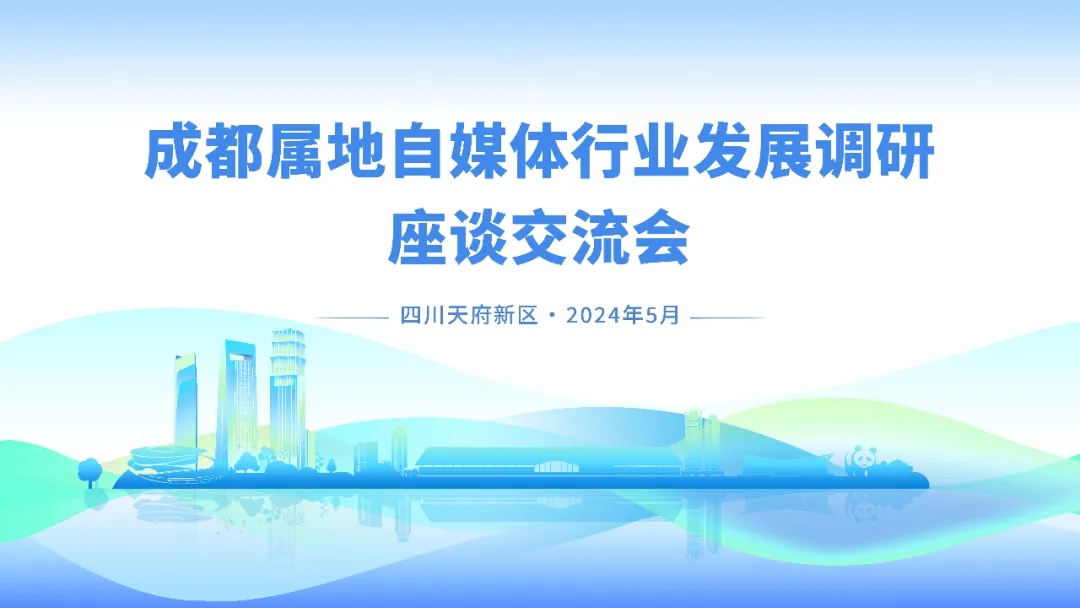 成都属地自媒体行业发展调研
座谈交流会

四川天府新区 · 2024年5月